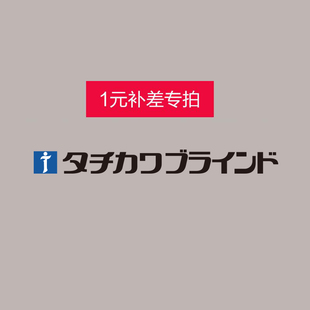 1元补差专拍

タチカワブラインド